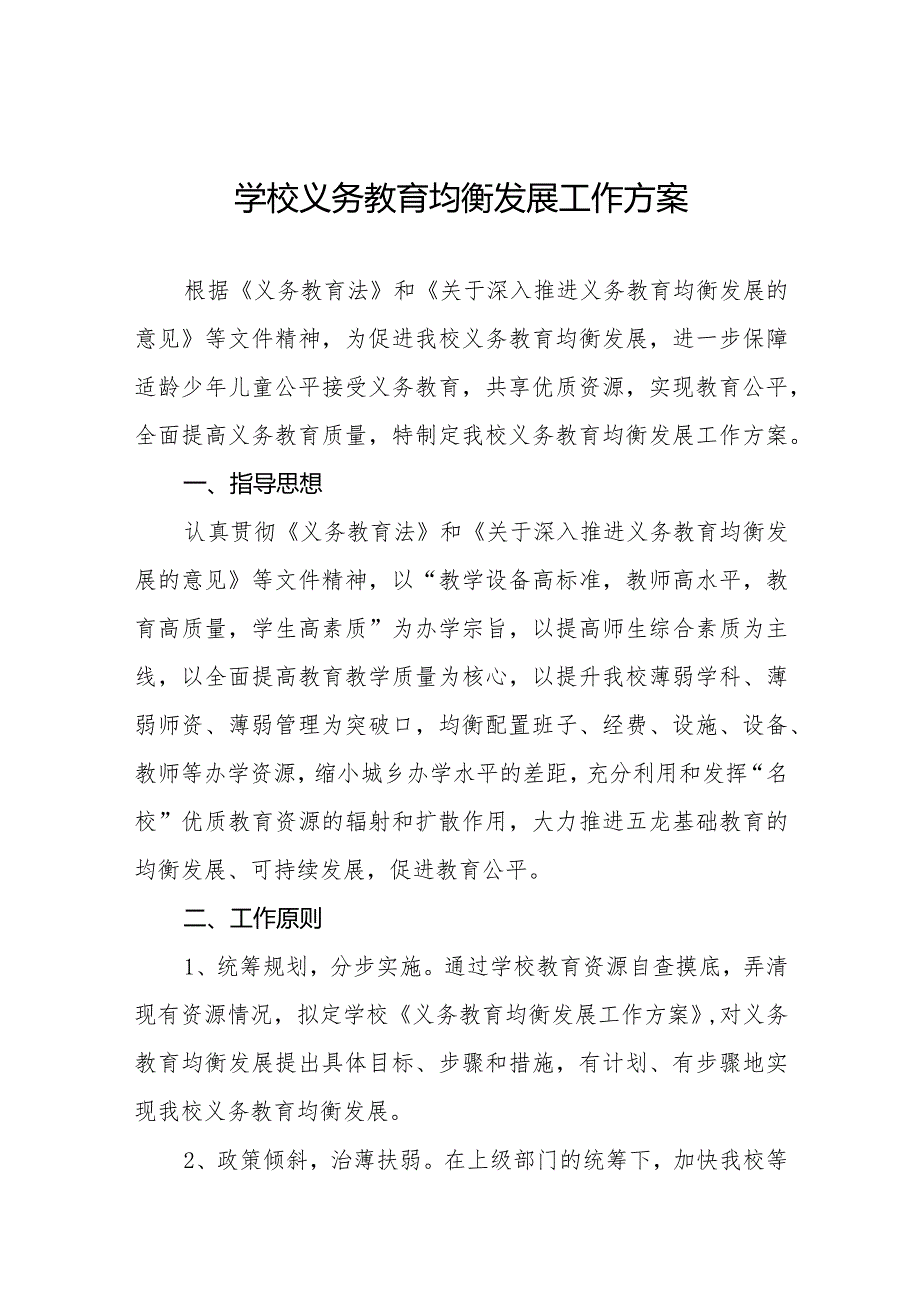 学校义务教育均衡发展工作方案

根据《义务教育法》和《关于深入推进义务教育均衡发展的意见》等文件精神，为促进我校义务教育均衡发展，进一步保障适龄少年儿童公平接受义务教育，共享优质资源，实现教育公平，全面提高义务教育质量，特制定我校义务教育均衡发展工作方案。

一、指导思想

认真贯彻《义务教育法》和《关于深入推进义务教育均衡发展的意见》等文件精神，以“教学设备高标准，教师高水平，教育高质量，学生高素质”为办学宗旨，以提高师生综合素质为主线，以全面提高教育教学质量为核心，以提升我校薄弱学科、薄弱师资、薄弱管理为突破口，均衡配置班子、经费、设施、设备、教师等办学资源，缩小城乡办学水平的差距，充分利用和发挥“名校”优质教育资源的辐射和扩散作用，大力推进五龙基础教育的均衡发展、可持续发展，促进教育公平。

二、工作原则

1、统筹规划，分步实施。通过学校教育资源自查摸底，弄清现有资源情况，拟定学校《义务教育均衡发展工作方案》，对义务教育均衡发展提出具体目标、步骤和措施，有计划、有步骤地实现我校义务教育均衡发展。

2、政策倾斜，治薄扶弱。在上级部门的统筹下，加快我校等